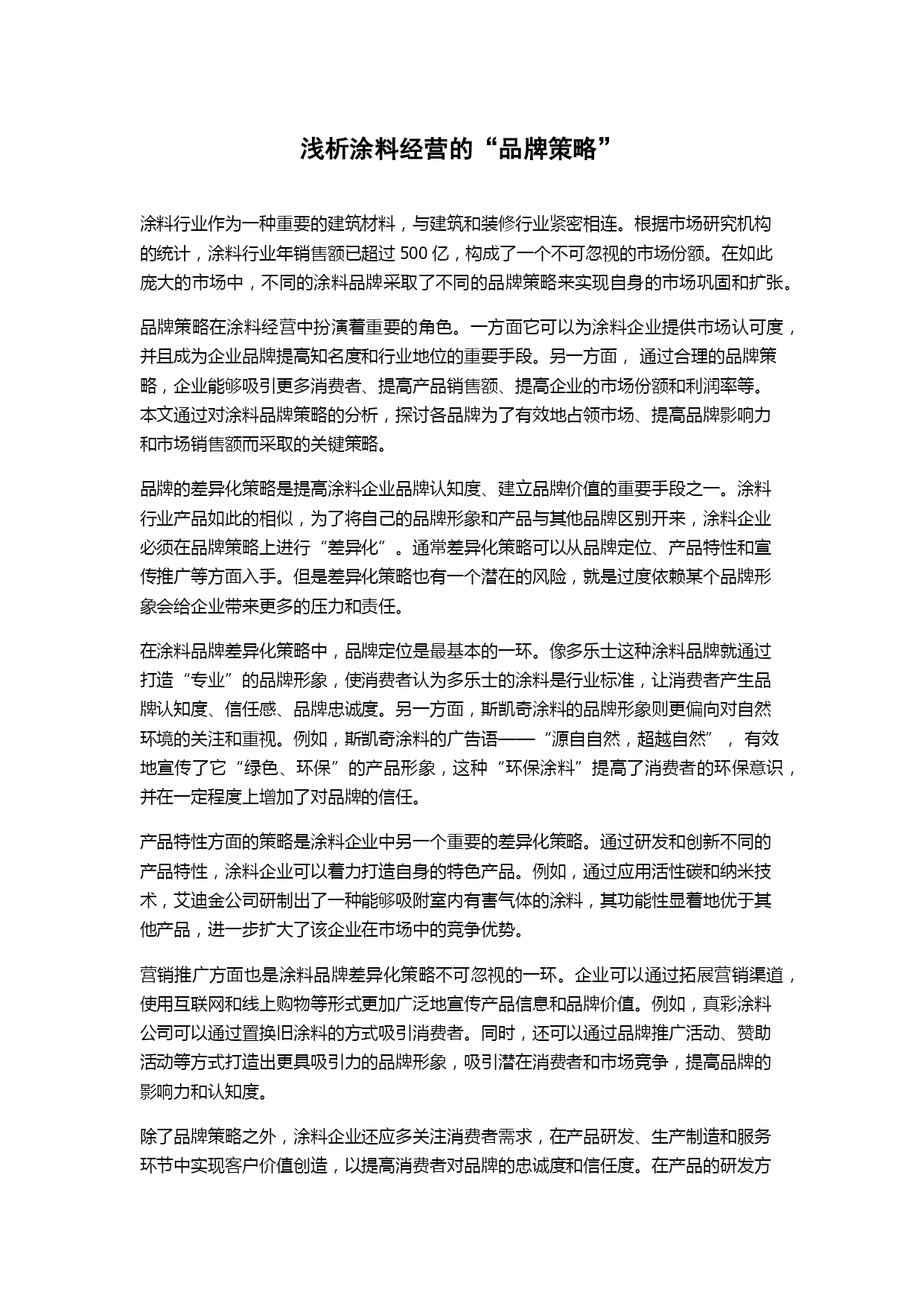 浅析涂料经营的“品牌策略”

涂料行业作为一种重要的建筑材料，与建筑和装修行业紧密相连。根据市场研究机构的统计，涂料行业年销售额已超过 500 亿，构成了一个不可忽视的市场份额。在如此庞大的市场中，不同的涂料品牌采取了不同的品牌策略来实现自身的市场巩固和扩张。

品牌策略在涂料经营中扮演着重要的角色。一方面它可以为涂料企业提供市场认可度，并且成为企业品牌提高知名度和行业地位的重要手段。另一方面， 通过合理的品牌策略，企业能够吸引更多消费者、提高产品销售额、提高企业的市场份额和利润率等。本文通过对涂料品牌策略的分析，探讨各品牌为了有效地占领市场、提高品牌影响力和市场销售额而采取的关键策略。

品牌的差异化策略是提高涂料企业品牌认知度、建立品牌价值的重要手段之一。涂料行业产品如此的相似，为了将自己的品牌形象和产品与其他品牌区别开来，涂料企业必须在品牌策略上进行“差异化”。通常差异化策略可以从品牌定位、产品特性和宣传推广等方面入手。但是差异化策略也有一个潜在的风险，就是过度依赖某个品牌形象会给企业带来更多的压力和责任。

在涂料品牌差异化策略中，品牌定位是最基本的一环。像多乐士这种涂料品牌就通过打造“专业”的品牌形象，使消费者认为多乐士的涂料是行业标准，让消费者产生品牌认知度、信任感、品牌忠诚度。另一方面，斯凯奇涂料的品牌形象则更偏向对自然环境的关注和重视。例如，斯凯奇涂料的广告语——“源自自然，超越自然”， 有效地宣传了它“绿色、环保”的产品形象，这种“环保涂料”提高了消费者的环保意识，并在一定程度上增加了对品牌的信任。

产品特性方面的策略是涂料企业中另一个重要的差异化策略。通过研发和创新不同的产品特性，涂料企业可以着力打造自身的特色产品。例如，通过应用活性碳和纳米技术，艾迪金公司研制出了一种能够吸附室内有害气体的涂料，其功能性显着地优于其他产品，进一步扩大了该企业在市场中的竞争优势。

营销推广方面也是涂料品牌差异化策略不可忽视的一环。企业可以通过拓展营销渠道，使用互联网和线上购物等形式更加广泛地宣传产品信息和品牌价值。例如，真彩涂料公司可以通过置换旧涂料的方式吸引消费者。同时，还可以通过品牌推广活动、赞助活动等方式打造出更具吸引力的品牌形象，吸引潜在消费者和市场竞争，提高品牌的影响力和认知度。

除了品牌策略之外，涂料企业还应多关注消费者需求，在产品研发、生产制造和服务环节中实现客户价值创造，以提高消费者对品牌的忠诚度和信任度。在产品的研发方